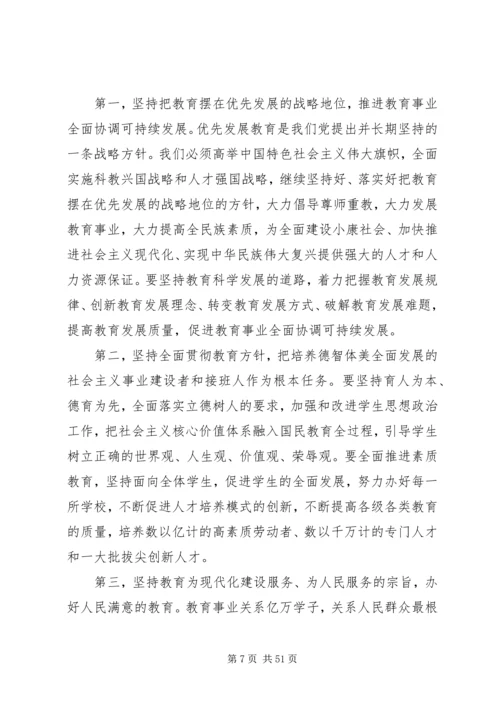 第一，坚持把教育摆在优先发展的战略地位，推进教育事业全面协调可持续发展。优先发展教育是我们党提出并长期坚持的一条战略方针。我们必须高举中国特色社会主义伟大旗帜，全面实施科教兴国战略和人才强国战略，继续坚持好、落实好把教育摆在优先发展的战略地位的方针，大力倡导尊师重教，大力发展教育事业，大力提高全民族素质，为全面建设小康社会、加快推进社会主义现代化、实现中华民族伟大复兴提供强大的人才和人力资源保证。要坚持教育科学发展的道路，着力把握教育发展规律、创新教育发展理念、转变教育发展方式、破解教育发展难题，提高教育发展质量，促进教育事业全面协调可持续发展。

第二，坚持全面贯彻教育方针，把培养德智体美全面发展的社会主义事业建设者和接班人作为根本任务。要坚持育人为本、德育为先，全面落实立德树人的要求，加强和改进学生思想政治工作，把社会主义核心价值体系融入国民教育全过程，引导学生树立正确的世界观、人生观、价值观、荣辱观。要全面推进素质教育，坚持面向全体学生，促进学生的全面发展，努力办好每一所学校，不断促进人才培养模式的创新，不断提高各级各类教育的质量，培养数以亿计的高素质劳动者、数以千万计的专门人才和一大批拔尖创新人才。

第三，坚持教育为现代化建设服务、为人民服务的宗旨，办好人民满意的教育。教育事业关系亿万学子，关系人民群众最根

第 7 页 共 51 页